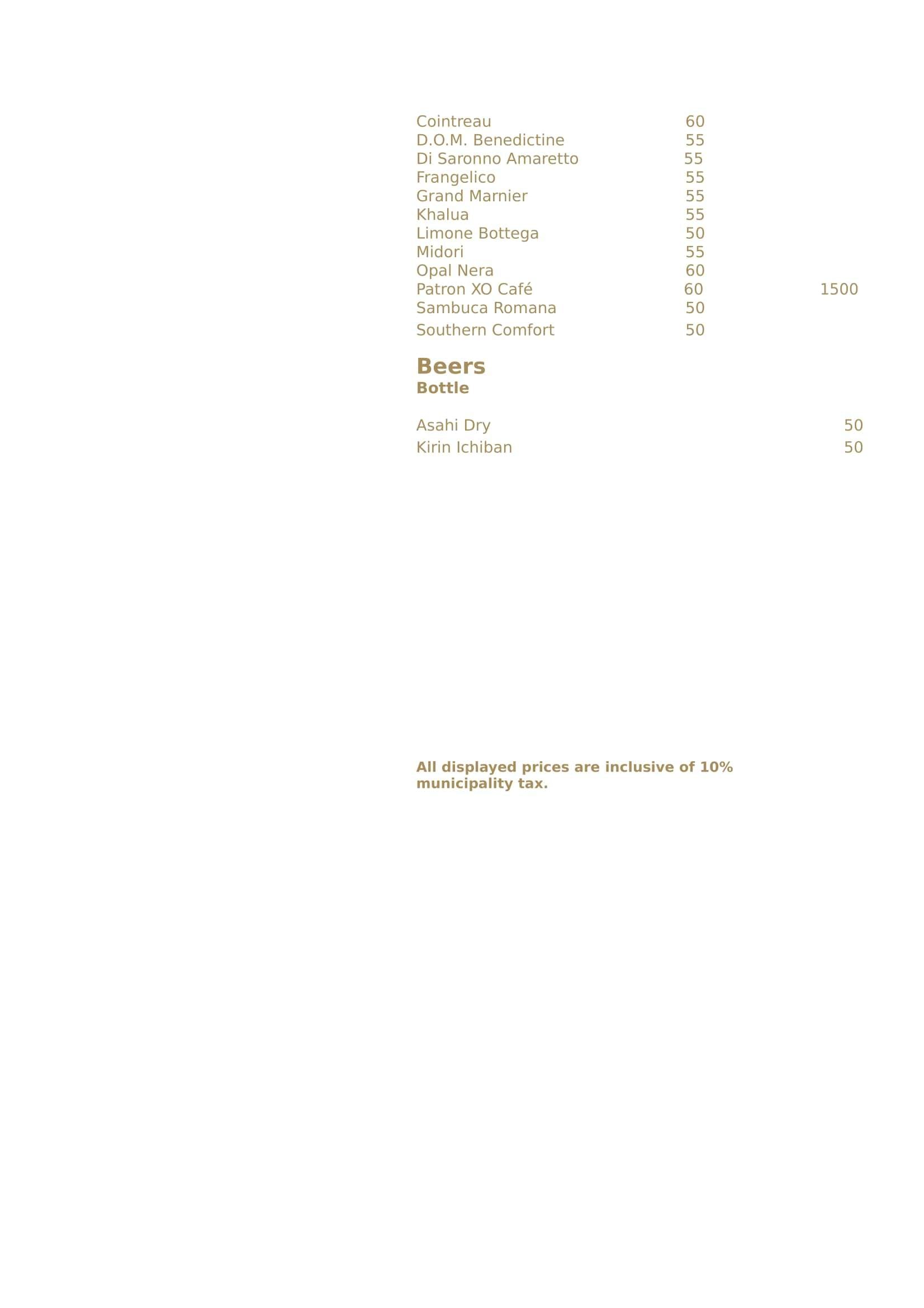 Cointreau 60
D.O.M. Benedictine 55
Di Saronno Amaretto 55
Frangelico 55
Grand Marnier 55
Khalua 55
Limone Bottega 50
Midori 55
Opal Nera 60
Patron XO Café 60 1500
Sambuca Romana 50
Southern Comfort 50

Beers
Bottle

Asahi Dry 50
Kirin Ichiban 50

All displayed prices are inclusive of 10% municipality tax.